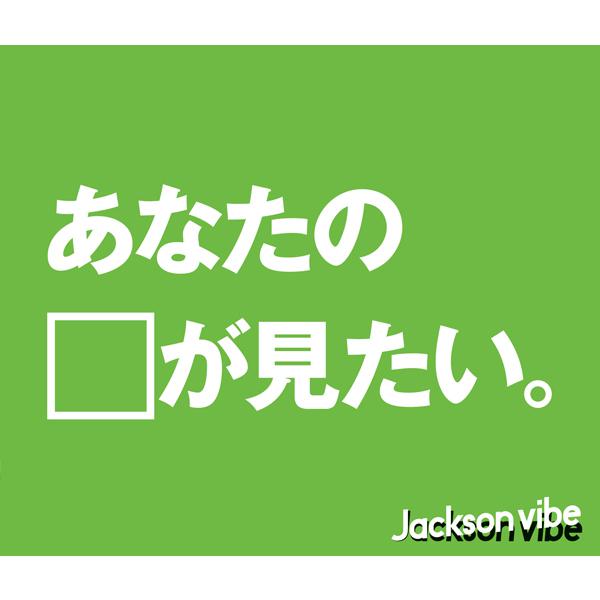 あなたの
□が見たい。

Jackson vibe